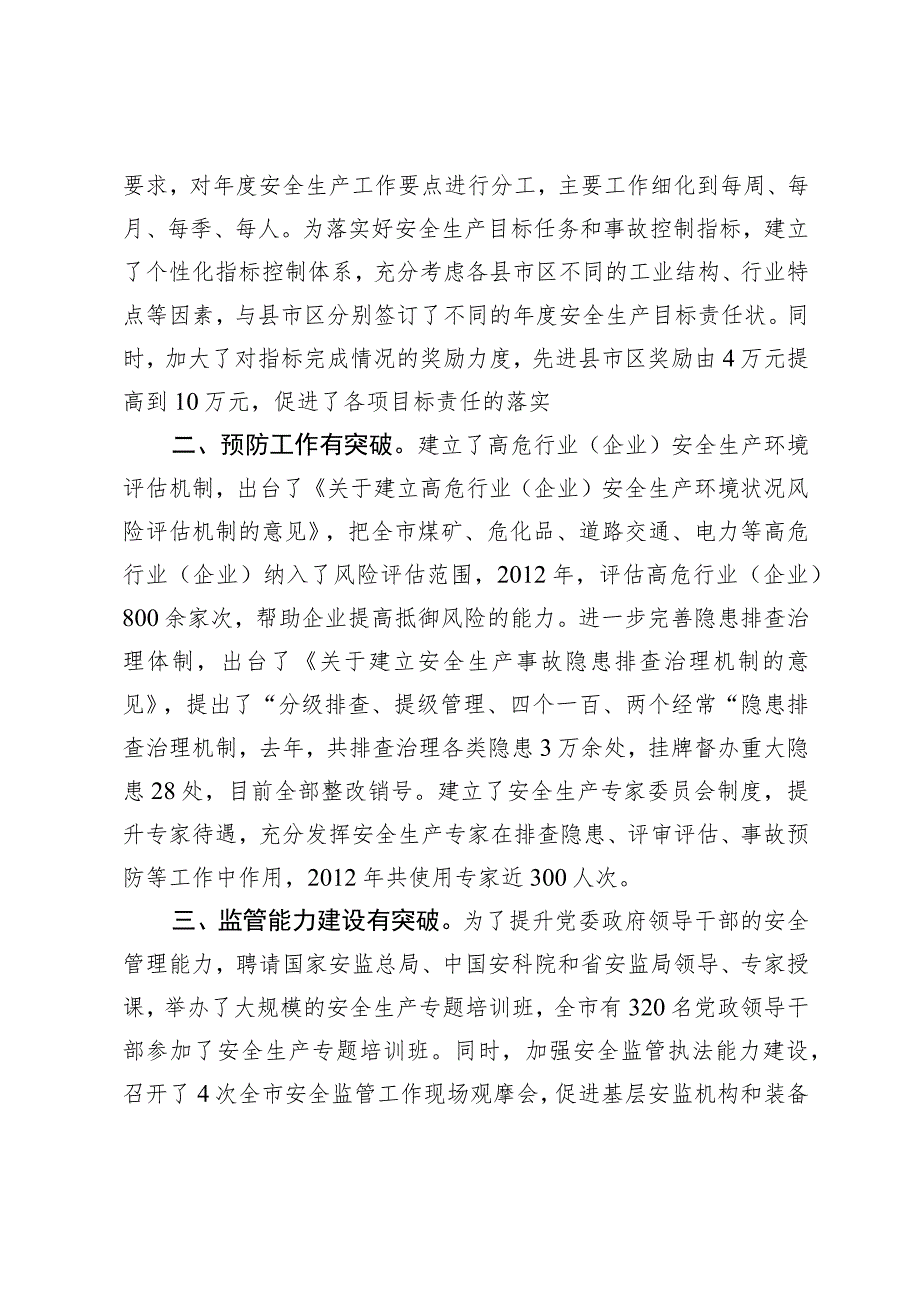 要求，对年度安全生产工作要点进行分工，主要工作细化到每周、每月、每季、每人。为落实好安全生产目标任务和事故控制指标，建立了个性化指标控制体系，充分考虑各县市区不同的工业结构、行业特点等因素，与县市区分别签订了不同的年度安全生产目标责任状。同时，加大了对指标完成情况的奖励力度，先进县市区奖励由4万元提高到10万元，促进了各项目标责任的落实

二、预防工作有突破。建立了高危行业（企业）安全生产环境评估机制，出台了《关于建立高危行业（企业）安全生产环境状况风险评估机制的意见》，把全市煤矿、危化品、道路交通、电力等高危行业（企业）纳入了风险评估范围，2012年，评估高危行业（企业）800余家次，帮助企业提高抵御风险的能力。进一步完善隐患排查治理体制，出台了《关于建立安全生产事故隐患排查治理机制的意见》，提出了“分级排查、提级管理、四个一百、两个经常“隐患排查治理机制，去年，共排查治理各类隐患3万余处，挂牌督办重大隐患28处，目前全部整改销号。建立了安全生产专家委员会制度，提升专家待遇，充分发挥安全生产专家在排查隐患、评审评估、事故预防等工作中作用，2012年共使用专家近300人次。

三、监管能力建设有突破。为了提升党委政府领导干部的安全管理能力，聘请国家安监总局、中国安科院和省安监局领导、专家授课，举办了大规模的安全生产专题培训班，全市有320名党政领导干部参加了安全生产专题培训班。同时，加强安全监管执法能力建设，召开了4次全市安全监管工作现场观摩会，促进基层安监机构和装备